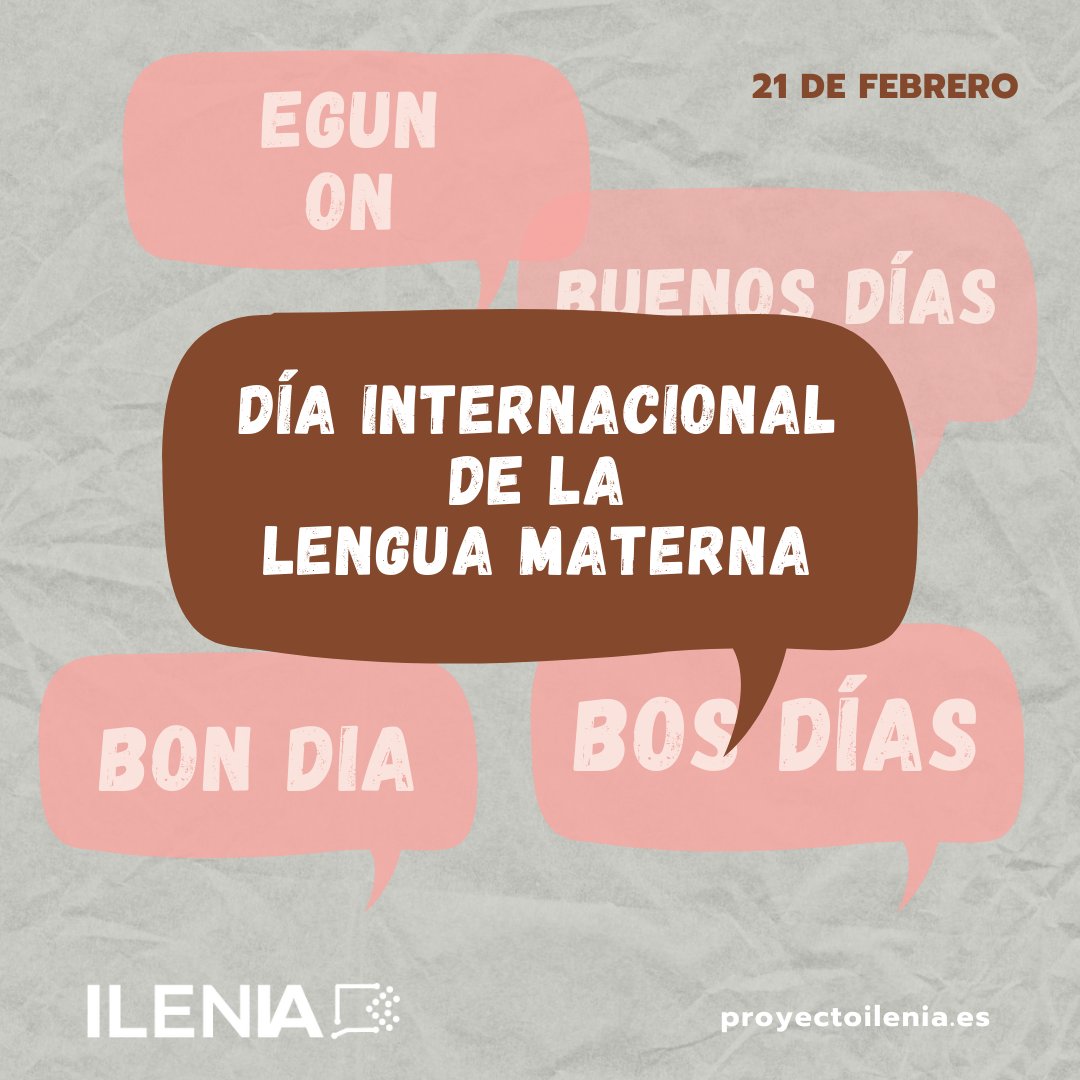 21 DE FEBRERO

EGUN ON

BUENOS DÍAS

DÍA INTERNACIONAL DE LA LENGUA MATERNA

BON DIA

BOS DÍAS

ILENIA

proyectoilenia.es